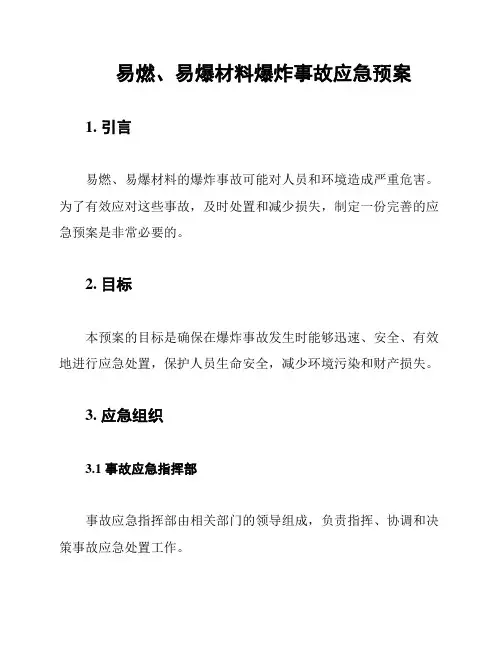 易燃、易爆材料爆炸事故应急预案

1. 引言

易燃、易爆材料的爆炸事故可能对人员和环境造成严重危害。为了有效应对这些事故，及时处置和减少损失，制定一份完善的应急预案是非常必要的。

2. 目标

本预案的目标是确保在爆炸事故发生时能够迅速、安全、有效地进行应急处置，保护人员生命安全，减少环境污染和财产损失。

3. 应急组织

3.1 事故应急指挥部

事故应急指挥部由相关部门的领导组成，负责指挥、协调和决策事故应急处置工作。